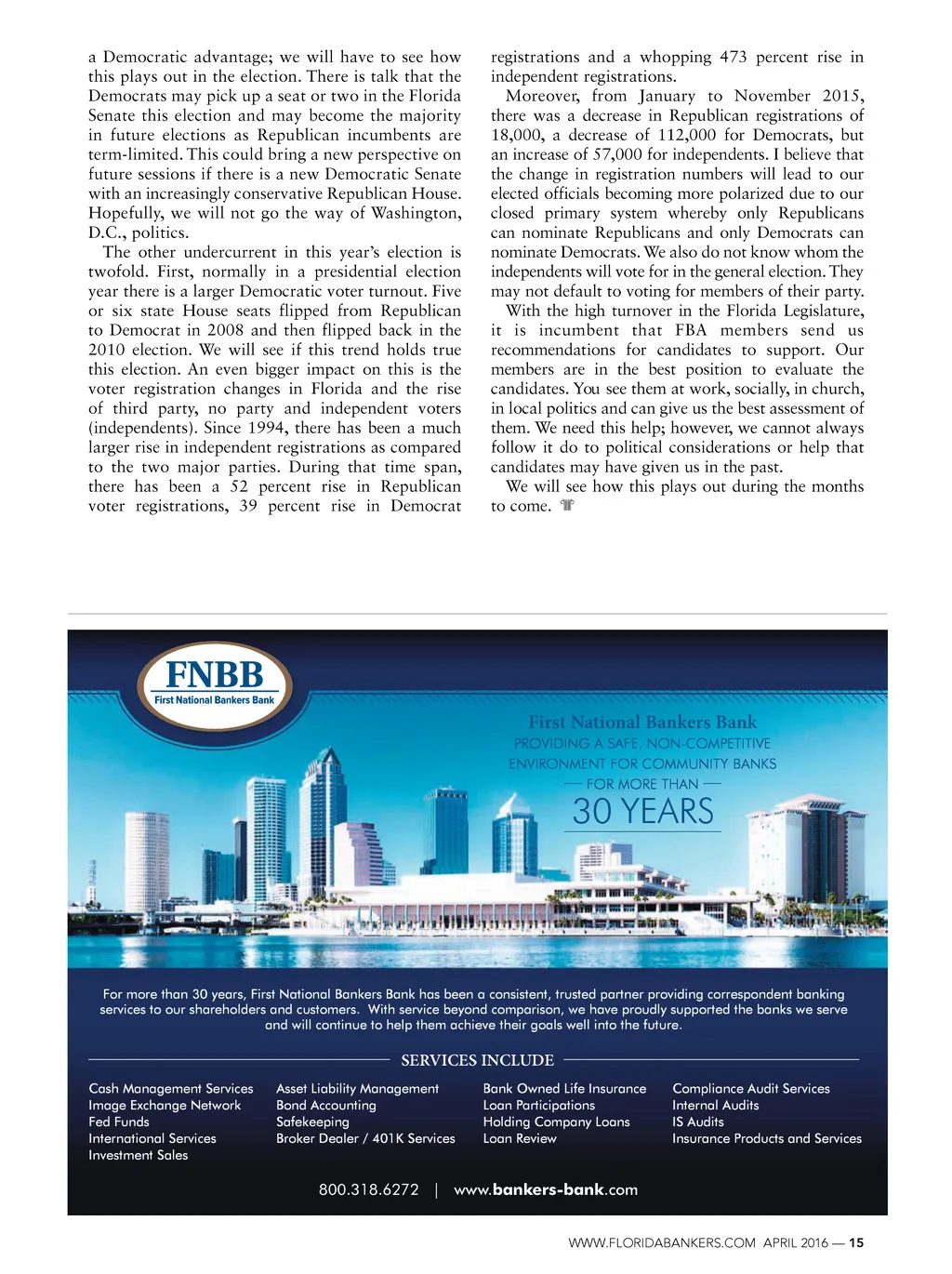 a Democratic advantage; we will have to see how this plays out in the election. There is talk that the Democrats may pick up a seat or two in the Florida Senate this election and may become the majority in future elections as Republican incumbents are term-limited. This could bring a new perspective on future sessions if there is a new Democratic Senate with an increasingly conservative Republican House. Hopefully, we will not go the way of Washington, D.C., politics.

The other undercurrent in this year's election is twofold. First, normally in a presidential election year there is a larger Democratic voter turnout. Five or six state House seats flipped from Republican to Democrat in 2008 and then flipped back in the 2010 election. We will see if this trend holds true this election. An even bigger impact on this is the voter registration changes in Florida and the rise of third party, no party and independent voters (independents). Since 1994, there has been a much larger rise in independent registrations as compared to the two major parties. During that time span, there has been a 52 percent rise in Republican voter registrations, 39 percent rise in Democrat registrations and a whopping 473 percent rise in independent registrations.

Moreover, from January to November 2015, there was a decrease in Republican registrations of 18,000, a decrease of 112,000 for Democrats, but an increase of 57,000 for independents. I believe that the change in registration numbers will lead to our elected officials becoming more polarized due to our closed primary system whereby only Republicans can nominate Republicans and only Democrats can nominate Democrats. We also do not know whom the independents will vote for in the general election. They may not default to voting for members of their party.

With the high turnover in the Florida Legislature, it is incumbent that FBA members send us recommendations for candidates to support. Our members are in the best position to evaluate the candidates. You see them at work, socially, in church, in local politics and can give us the best assessment of them. We need this help; however, we cannot always follow it do to political considerations or help that candidates may have given us in the past.

We will see how this plays out during the months to come.

FNBB
First National Bankers Bank

First National Bankers Bank
PROVIDING A SAFE, NON-COMPETITIVE ENVIRONMENT FOR COMMUNITY BANKS
— FOR MORE THAN —
30 YEARS

For more than 30 years, First National Bankers Bank has been a consistent, trusted partner providing correspondent banking services to our shareholders and customers. With service beyond comparison, we have proudly supported the banks we serve and will continue to help them achieve their goals well into the future.

SERVICES INCLUDE

Cash Management Services
Image Exchange Network
Fed Funds
International Services
Investment Sales

Asset Liability Management
Bond Accounting
Safekeeping
Broker Dealer / 401K Services

Bank Owned Life Insurance
Loan Participations
Holding Company Loans
Loan Review

Compliance Audit Services
Internal Audits
IS Audits
Insurance Products and Services

800.318.6272 | www.bankers-bank.com

WWW.FLORIDABANKERS.COM APRIL 2016 — 15